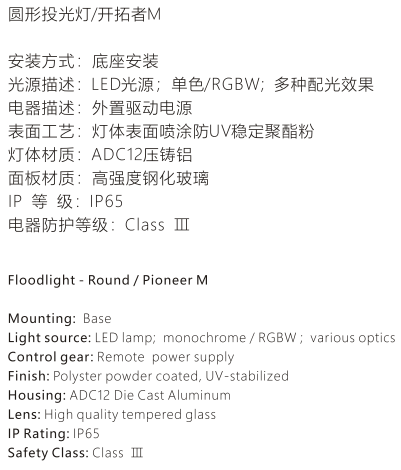 圆形投光灯/开拓者M

安装方式：底座安装
光源描述：LED光源；单色/RGBW；多种配光效果
电器描述：外置驱动电源
表面工艺：灯体表面喷涂防UV稳定聚酯粉
灯体材质：ADC12压铸铝
面板材质：高强度钢化玻璃
IP 等 级：IP65
电器防护等级：Class Ⅲ

Floodlight - Round / Pioneer M

Mounting: Base
Light source: LED lamp; monochrome / RGBW ; various optics
Control gear: Remote power supply
Finish: Polyster powder coated, UV-stabilized
Housing: ADC12 Die Cast Aluminum
Lens: High quality tempered glass
IP Rating: IP65
Safety Class: Class Ⅲ